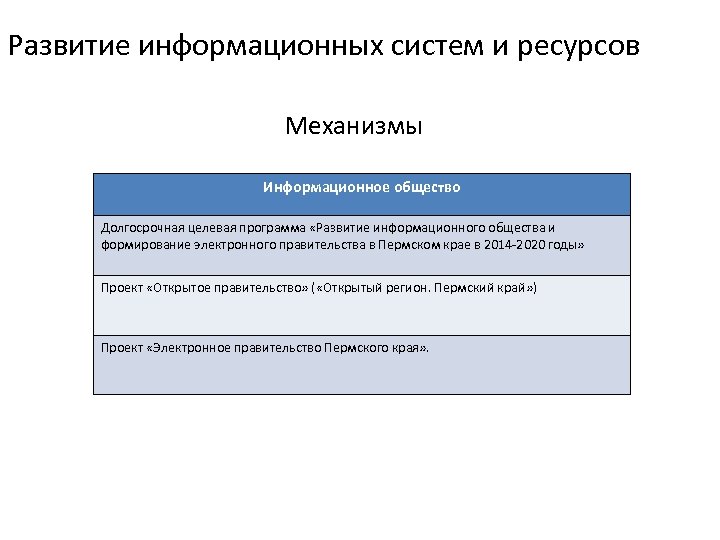 Развитие информационных систем и ресурсов

Механизмы

| Информационное общество |
|---|
| Долгосрочная целевая программа «Развитие информационного общества и формирование электронного правительства в Пермском крае в 2014-2020 годы» |
| Проект «Открытое правительство» («Открытый регион. Пермский край») |
| Проект «Электронное правительство Пермского края». |